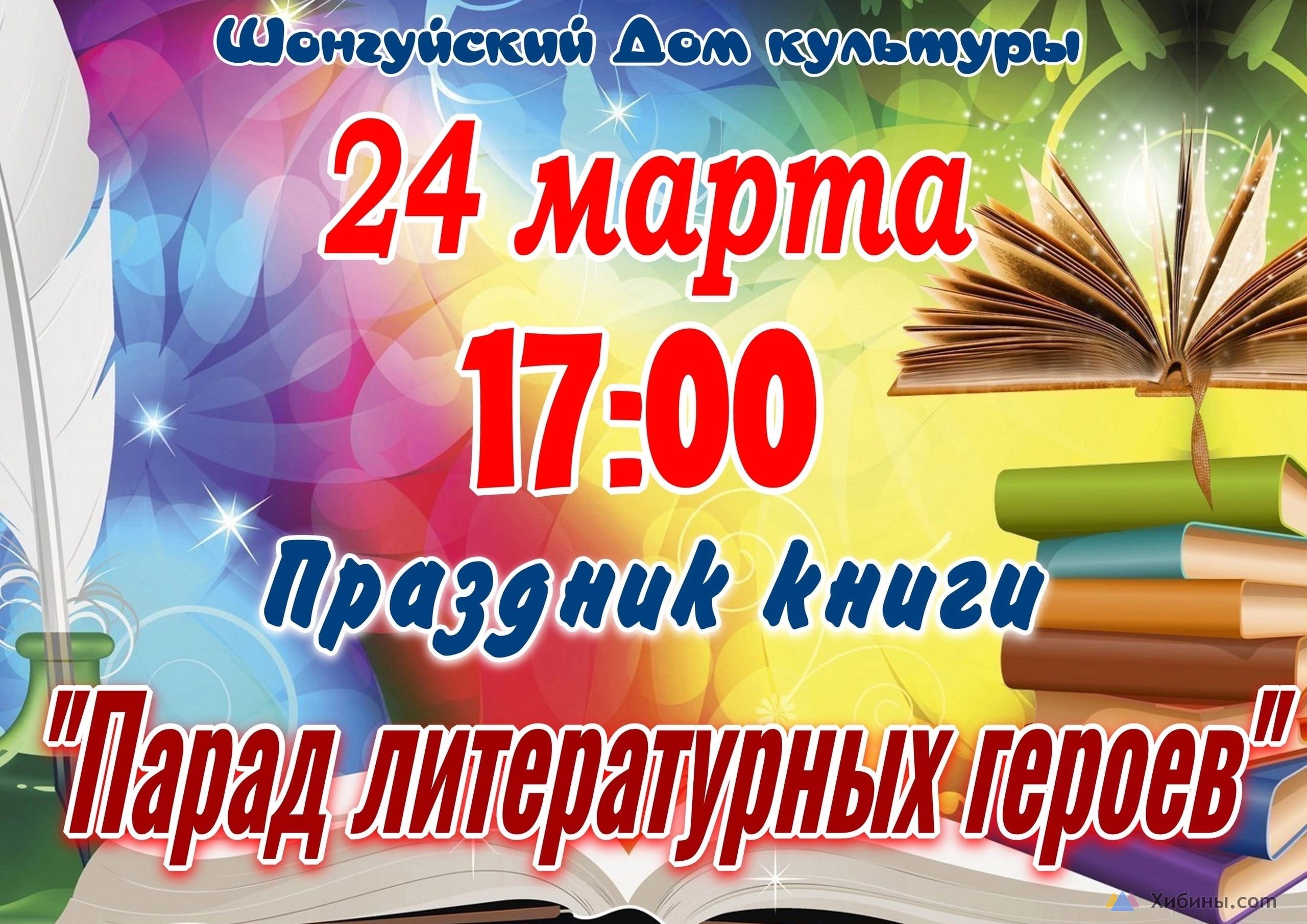 Шонгуйский Дом культуры

24 марта

17:00

Праздник книги

"Парад литературных героев"

Хибины.com